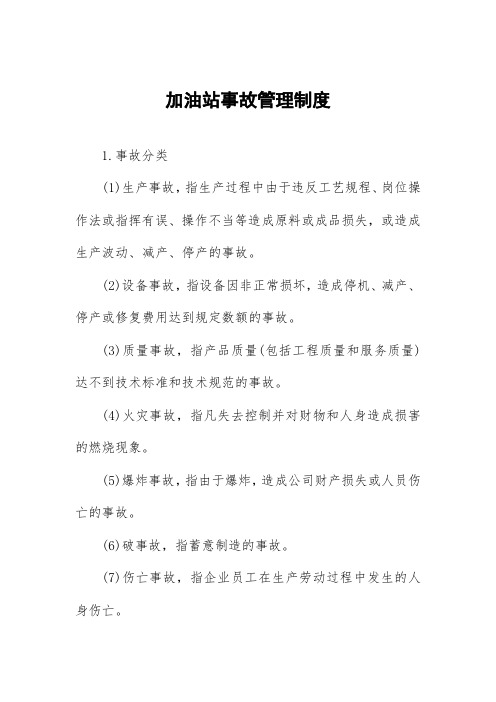 加油站事故管理制度

1.事故分类

(1)生产事故，指生产过程中由于违反工艺规程、岗位操作法或指挥有误、操作不当等造成原料或成品损失，或造成生产波动、减产、停产的事故。

(2)设备事故，指设备因非正常损坏，造成停机、减产、停产或修复费用达到规定数额的事故。

(3)质量事故，指产品质量(包括工程质量和服务质量)达不到技术标准和技术规范的事故。

(4)火灾事故，指凡失去控制并对财物和人身造成损害的燃烧现象。

(5)爆炸事故，指由于爆炸，造成公司财产损失或人员伤亡的事故。

(6)破事故，指蓄意制造的事故。

(7)伤亡事故，指企业员工在生产劳动过程中发生的人身伤亡。